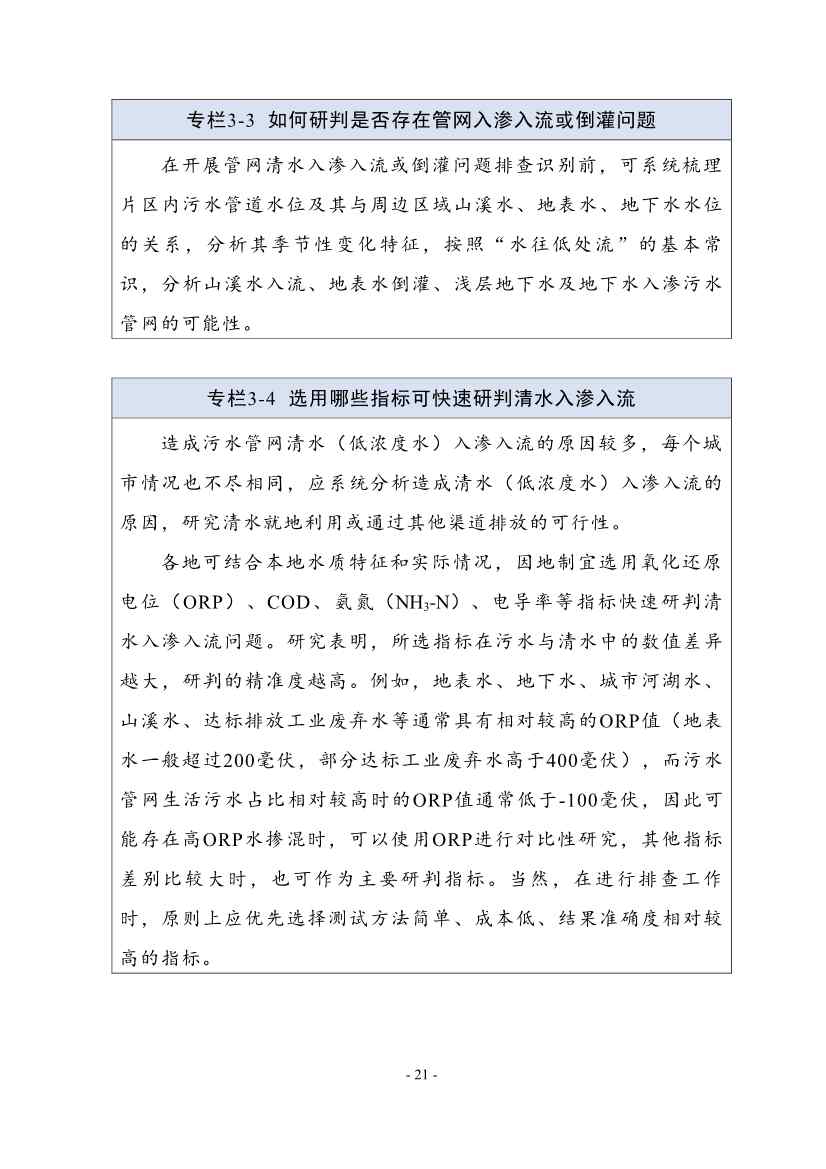 专栏3-3 如何研判是否存在管网入渗入流或倒灌问题

在开展管网清水入渗入流或倒灌问题排查识别前，可系统梳理片区内污水管道水位及其与周边区域山溪水、地表水、地下水水位的关系，分析其季节性变化特征，按照“水往低处流”的基本常识，分析山溪水入流、地表水倒灌、浅层地下水及地下水入渗污水管网的可能性。

专栏3-4 选用哪些指标可快速研判清水入渗入流

造成污水管网清水（低浓度水）入渗入流的原因较多，每个城市情况也不尽相同，应系统分析造成清水（低浓度水）入渗入流的原因，研究清水就地利用或通过其他渠道排放的可行性。

各地可结合本地水质特征和实际情况，因地制宜选用氧化还原电位（ORP）、COD、氨氮（$NH_3$-N）、电导率等指标快速研判清水入渗入流问题。研究表明，所选指标在污水与清水中的数值差异越大，研判的精准度越高。例如，地表水、地下水、城市河湖水、山溪水、达标排放工业废弃水等通常具有相对较高的ORP值（地表水一般超过200毫伏，部分达标工业废弃水高于400毫伏），而污水管网生活污水占比相对较高时的ORP值通常低于-100毫伏，因此可能存在高ORP水掺混时，可以使用ORP进行对比性研究，其他指标差别比较大时，也可作为主要研判指标。当然，在进行排查工作时，原则上应优先选择测试方法简单、成本低、结果准确度相对较高的指标。

- 21 -